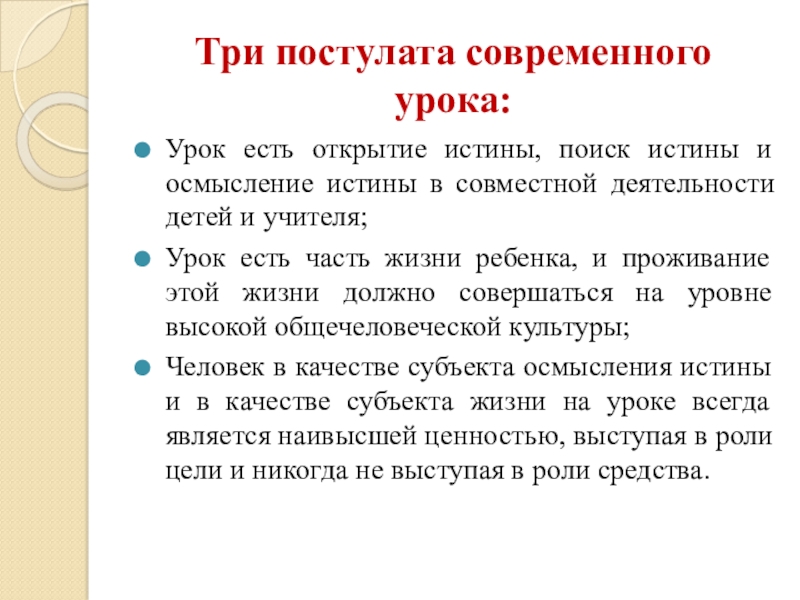 Три постулата современного урока:

Урок есть открытие истины, поиск истины и осмысление истины в совместной деятельности детей и учителя;

Урок есть часть жизни ребенка, и проживание этой жизни должно совершаться на уровне высокой общечеловеческой культуры;

Человек в качестве субъекта осмысления истины и в качестве субъекта жизни на уроке всегда является наивысшей ценностью, выступая в роли цели и никогда не выступая в роли средства.